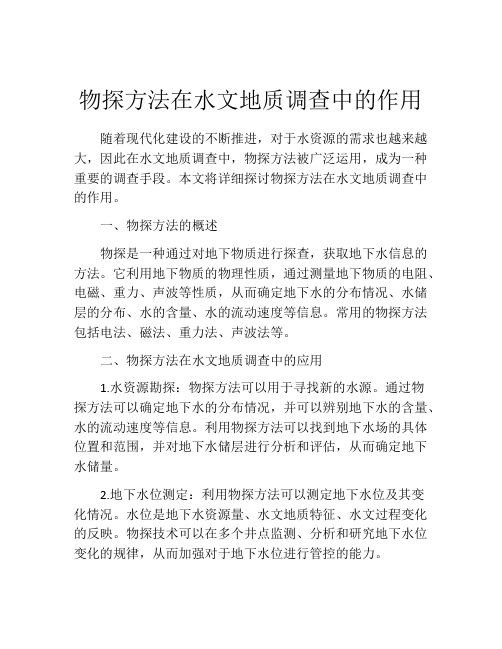 物探方法在水文地质调查中的作用

随着现代化建设的不断推进，对于水资源的需求也越来越大，因此在水文地质调查中，物探方法被广泛运用，成为一种重要的调查手段。本文将详细探讨物探方法在水文地质调查中的作用。

一、物探方法的概述

物探是一种通过对地下物质进行探查，获取地下水信息的方法。它利用地下物质的物理性质，通过测量地下物质的电阻、电磁、重力、声波等性质，从而确定地下水的分布情况、水储层的分布、水的含量、水的流动速度等信息。常用的物探方法包括电法、磁法、重力法、声波法等。

二、物探方法在水文地质调查中的应用

1.水资源勘探：物探方法可以用于寻找新的水源。通过物探方法可以确定地下水的分布情况，并可以辨别地下水的含量、水的流动速度等信息。利用物探方法可以找到地下水场的具体位置和范围，并对地下水储层进行分析和评估，从而确定地下水储量。

2.地下水位测定：利用物探方法可以测定地下水位及其变化情况。水位是地下水资源量、水文地质特征、水文过程变化的反映。物探技术可以在多个井点监测、分析和研究地下水位变化的规律，从而加强对于地下水位进行管控的能力。